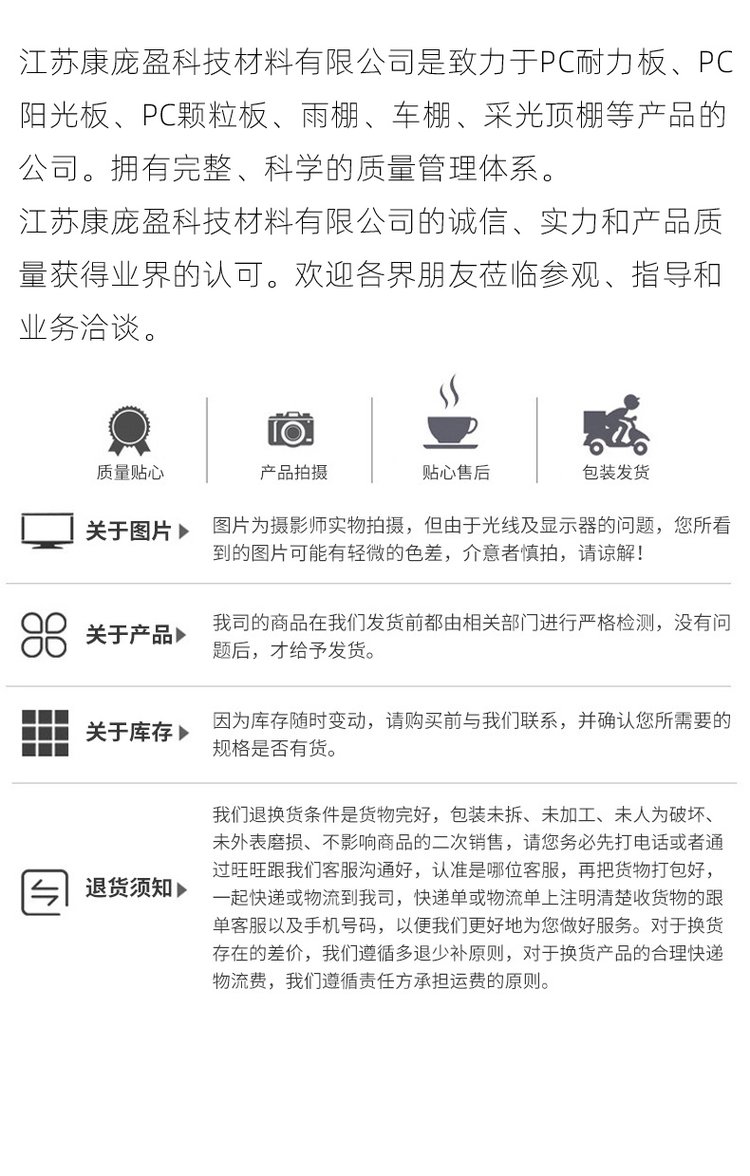 江苏康庞盈科技材料有限公司是致力于PC耐力板、PC阳光板、PC颗粒板、雨棚、车棚、采光顶棚等产品的公司。拥有完整、科学的质量管理体系。
江苏康庞盈科技材料有限公司的诚信、实力和产品质量获得业界的认可。欢迎各界朋友莅临参观、指导和业务洽谈。

质量贴心
产品拍摄
贴心售后
包装发货

关于图片
图片为摄影师实物拍摄，但由于光线及显示器的问题，您所看到的图片可能有轻微的色差，介意者慎拍，请谅解！

关于产品
我司的商品在我们发货前都由相关部门进行严格检测，没有问题后，才给予发货。

关于库存
因为库存随时变动，请购买前与我们联系，并确认您所需要的规格是否有货。

退货须知
我们退换货条件是货物完好，包装未拆、未加工、未人为破坏、未外表磨损、不影响商品的二次销售，请您务必先打电话或者通过旺旺跟我们客服沟通好，认准是哪位客服，再把货物打包好，一起快递或物流到我司，快递单或物流单上注明清楚收货物的跟单客服以及手机号码，以便我们更好地为您做好服务。对于换货存在的差价，我们遵循多退少补原则，对于换货产品的合理快递物流费，我们遵循责任方承担运费的原则。